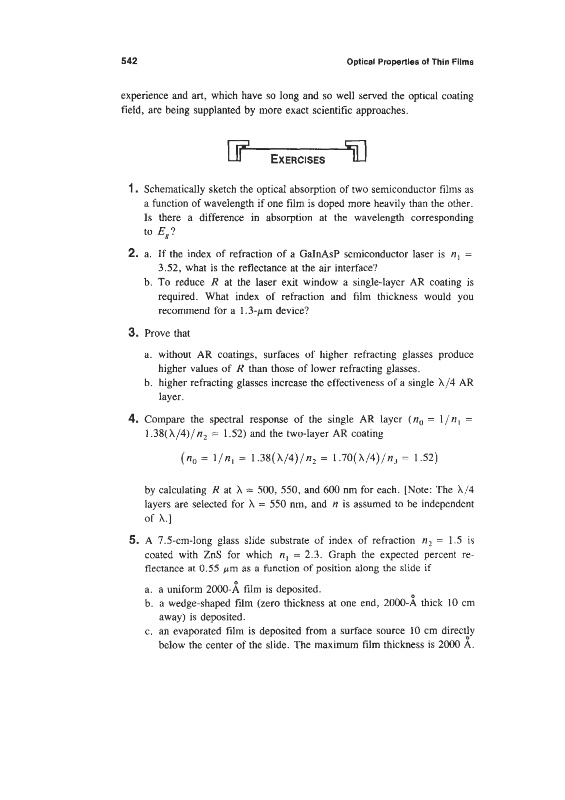 542

Optical Properties of Thin Films

experience and art, which have so long and so well served the optical coating field, are being supplanted by more exact scientific approaches.

EXERCISES

1. Schematically sketch the optical absorption of two semiconductor films as a function of wavelength if one film is doped more heavily than the other. Is there a difference in absorption at the wavelength corresponding to $E_g$?

2. a. If the index of refraction of a GaInAsP semiconductor laser is $n_1 = 3.52$, what is the reflectance at the air interface?
b. To reduce $R$ at the laser exit window a single-layer AR coating is required. What index of refraction and film thickness would you recommend for a 1.3-$\mu$m device?

3. Prove that
a. without AR coatings, surfaces of higher refracting glasses produce higher values of $R$ than those of lower refracting glasses.
b. higher refracting glasses increase the effectiveness of a single $\lambda/4$ AR layer.

4. Compare the spectral response of the single AR layer ($n_0 = 1/n_1 = 1.38(\lambda/4)/n_2 = 1.52$) and the two-layer AR coating

$(n_0 = 1/n_1 = 1.38(\lambda/4)/n_2 = 1.70(\lambda/4)/n_3 = 1.52)$

by calculating $R$ at $\lambda = 500$, 550, and 600 nm for each. [Note: The $\lambda/4$ layers are selected for $\lambda = 550$ nm, and $n$ is assumed to be independent of $\lambda$.]

5. A 7.5-cm-long glass slide substrate of index of refraction $n_2 = 1.5$ is coated with ZnS for which $n_1 = 2.3$. Graph the expected percent reflectance at 0.55 $\mu$m as a function of position along the slide if
a. a uniform 2000-Å film is deposited.
b. a wedge-shaped film (zero thickness at one end, 2000-Å thick 10 cm away) is deposited.
c. an evaporated film is deposited from a surface source 10 cm directly below the center of the slide. The maximum film thickness is 2000 Å.